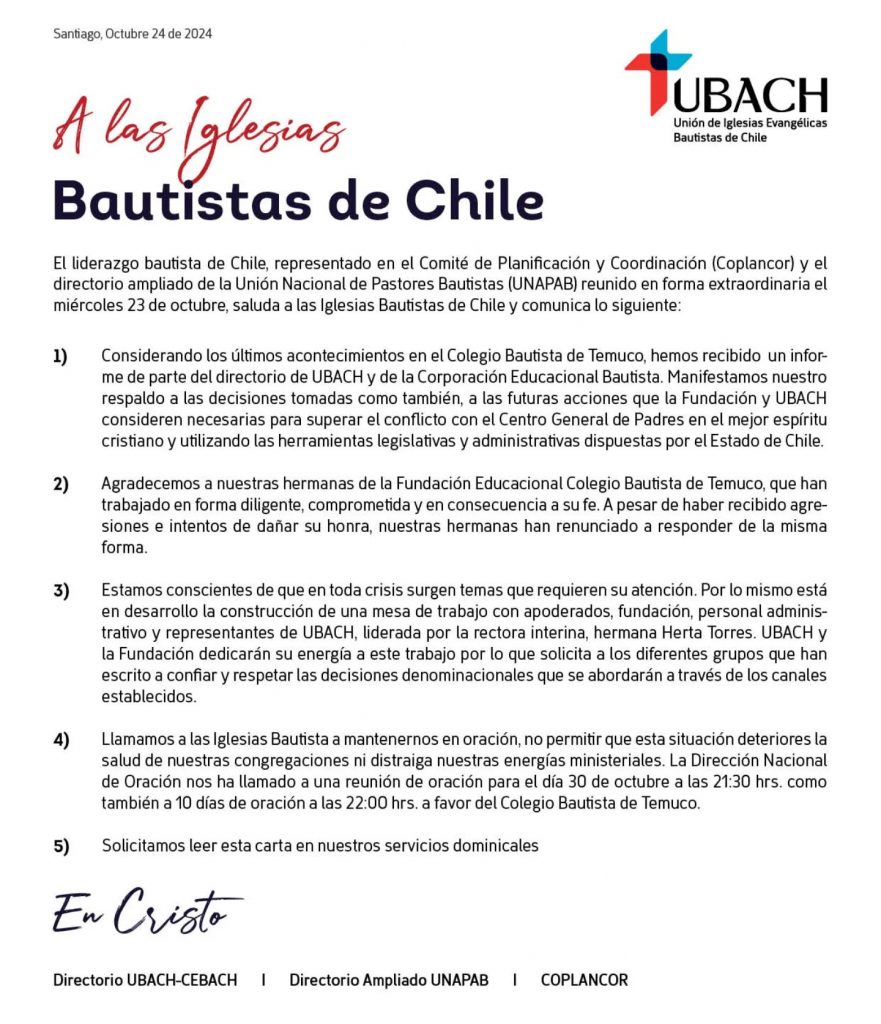 Santiago, Octubre 24 de 2024

UBACH
Unión de Iglesias Evangélicas Bautistas de Chile

A las Iglesias
Bautistas de Chile

El liderazgo bautista de Chile, representado en el Comité de Planificación y Coordinación (Coplancor) y el directorio ampliado de la Unión Nacional de Pastores Bautistas (UNAPAB) reunido en forma extraordinaria el miércoles 23 de octubre, saluda a las Iglesias Bautistas de Chile y comunica lo siguiente:

1) Considerando los últimos acontecimientos en el Colegio Bautista de Temuco, hemos recibido un informe de parte del directorio de UBACH y de la Corporación Educacional Bautista. Manifestamos nuestro respaldo a las decisiones tomadas como también, a las futuras acciones que la Fundación y UBACH consideren necesarias para superar el conflicto con el Centro General de Padres en el mejor espíritu cristiano y utilizando las herramientas legislativas y administrativas dispuestas por el Estado de Chile.

2) Agradecemos a nuestras hermanas de la Fundación Educacional Colegio Bautista de Temuco, que han trabajado en forma diligente, comprometida y en consecuencia a su fe. A pesar de haber recibido agresiones e intentos de dañar su honra, nuestras hermanas han renunciado a responder de la misma forma.

3) Estamos conscientes de que en toda crisis surgen temas que requieren su atención. Por lo mismo está en desarrollo la construcción de una mesa de trabajo con apoderados, fundación, personal administrativo y representantes de UBACH, liderada por la rectora interina, hermana Herta Torres. UBACH y la Fundación dedicarán su energía a este trabajo por lo que solicita a los diferentes grupos que han escrito a confiar y respetar las decisiones denominacionales que se abordarán a través de los canales establecidos.

4) Llamamos a las Iglesias Bautista a mantenernos en oración, no permitir que esta situación deteriores la salud de nuestras congregaciones ni distraiga nuestras energías ministeriales. La Dirección Nacional de Oración nos ha llamado a una reunión de oración para el día 30 de octubre a las 21:30 hrs. como también a 10 días de oración a las 22:00 hrs. a favor del Colegio Bautista de Temuco.

5) Solicitamos leer esta carta en nuestros servicios dominicales

En Cristo

Directorio UBACH-CEBACH | Directorio Ampliado UNAPAB | COPLANCOR